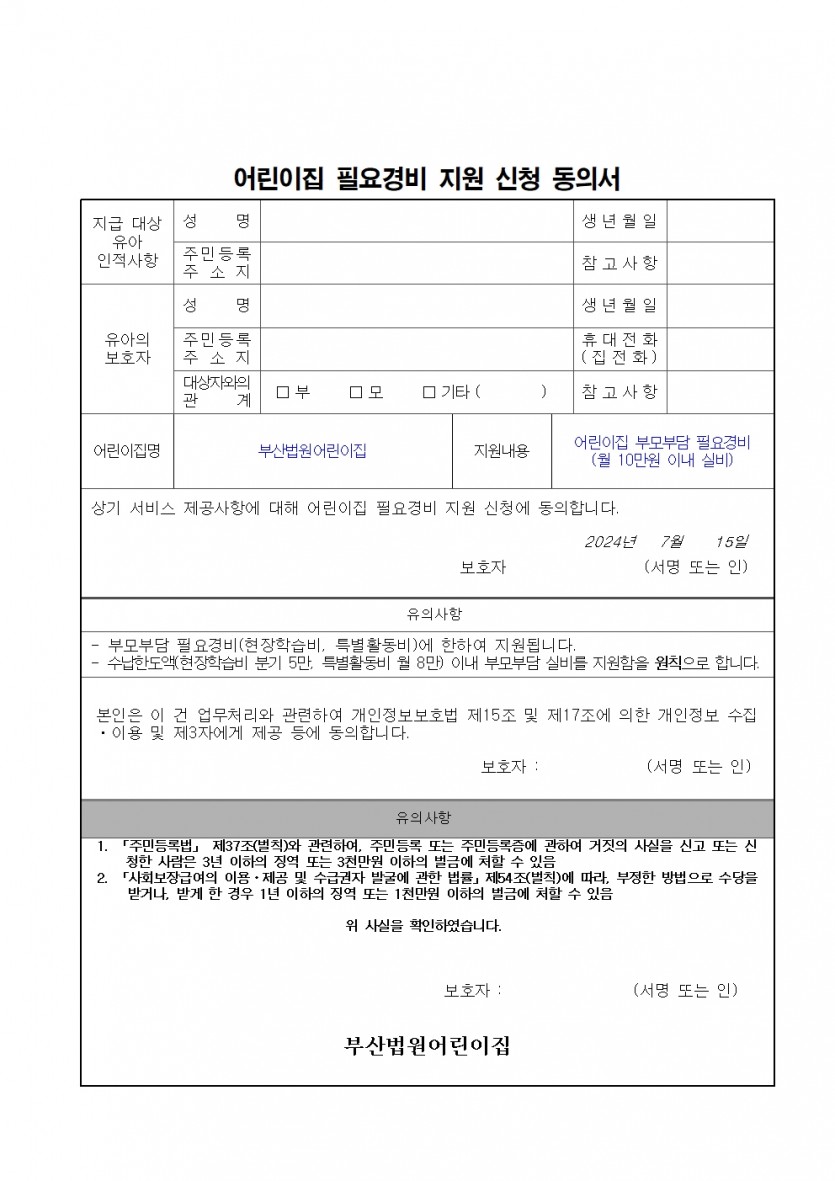 어린이집 필요경비 지원 신청 동의서

지급 대상 유아 인적사항
성 명
생년월일
주민등록 주 소 지
참고사항

유아의 보호자
성 명
생년월일
주민등록 주 소 지
휴대전화 (집전화)
대상자와의 관 계
☐ 부 ☐ 모 ☐ 기타 ( )
참고사항

어린이집명
부산법원어린이집
지원내용
어린이집 부모부담 필요경비 (월 10만원 이내 실비)

상기 서비스 제공사항에 대해 어린이집 필요경비 지원 신청에 동의합니다.

2024년 7월 15일

보호자 (서명 또는 인)

유의사항

- 부모부담 필요경비(현장학습비, 특별활동비)에 한하여 지원됩니다.
- 수납한도액(현장학습비 분기 5만, 특별활동비 월 8만) 이내 부모부담 실비를 지원함을 원칙으로 합니다.

본인은 이 건 업무처리와 관련하여 개인정보보호법 제15조 및 제17조에 의한 개인정보 수집·이용 및 제3자에게 제공 등에 동의합니다.

보호자 : (서명 또는 인)

유의사항

1. 「주민등록법」 제37조(벌칙)와 관련하여, 주민등록 또는 주민등록증에 관하여 거짓의 사실을 신고 또는 신청한 사람은 3년 이하의 징역 또는 3천만원 이하의 벌금에 처할 수 있음
2. 「사회보장급여의 이용·제공 및 수급권자 발굴에 관한 법률」 제54조(벌칙)에 따라, 부정한 방법으로 수당을 받거나, 받게 한 경우 1년 이하의 징역 또는 1천만원 이하의 벌금에 처할 수 있음

위 사실을 확인하였습니다.

보호자 : (서명 또는 인)

부산법원어린이집